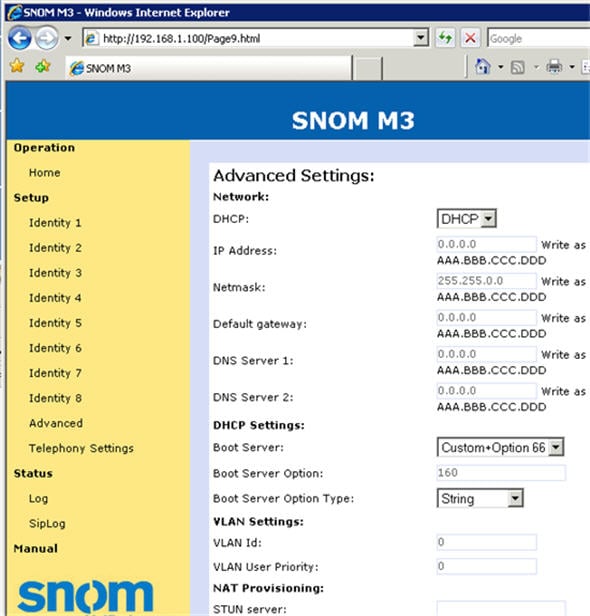 SNOM M3 - Windows Internet Explorer

http://192.168.1.100/Page9.html

Google

SNOM M3

SNOM M3

Operation

Home

Setup

Identity 1

Identity 2

Identity 3

Identity 4

Identity 5

Identity 6

Identity 7

Identity 8

Advanced

Telephony Settings

Status

Log

SipLog

Manual

snom

Advanced Settings:

Network:

DHCP: DHCP

IP Address: 0.0.0.0 Write as AAA.BBB.CCC.DDD

Netmask: 255.255.0.0 Write as AAA.BBB.CCC.DDD

Default gateway: 0.0.0.0 Write as AAA.BBB.CCC.DDD

DNS Server 1: 0.0.0.0 Write as AAA.BBB.CCC.DDD

DNS Server 2: 0.0.0.0 Write as AAA.BBB.CCC.DDD

DHCP Settings:

Boot Server: Custom+Option 66

Boot Server Option: 160

Boot Server Option Type: String

VLAN Settings:

VLAN Id: 0

VLAN User Priority: 0

NAT Provisioning:

STUN server: